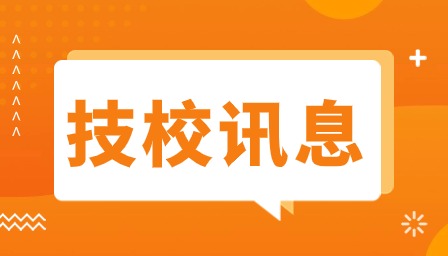 技校讯息